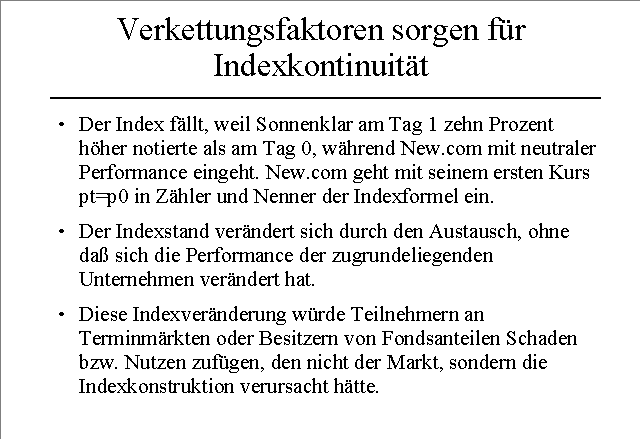 Verkettungsfaktoren sorgen für Indexkontinuität

• Der Index fällt, weil Sonnenklar am Tag 1 zehn Prozent höher notierte als am Tag 0, während New.com mit neutraler Performance eingeht. New.com geht mit seinem ersten Kurs pt=p0 in Zähler und Nenner der Indexformel ein.

• Der Indexstand verändert sich durch den Austausch, ohne daß sich die Performance der zugrundeliegenden Unternehmen verändert hat.

• Diese Indexveränderung würde Teilnehmern an Terminmärkten oder Besitzern von Fondsanteilen Schaden bzw. Nutzen zufügen, den nicht der Markt, sondern die Indexkonstruktion verursacht hätte.